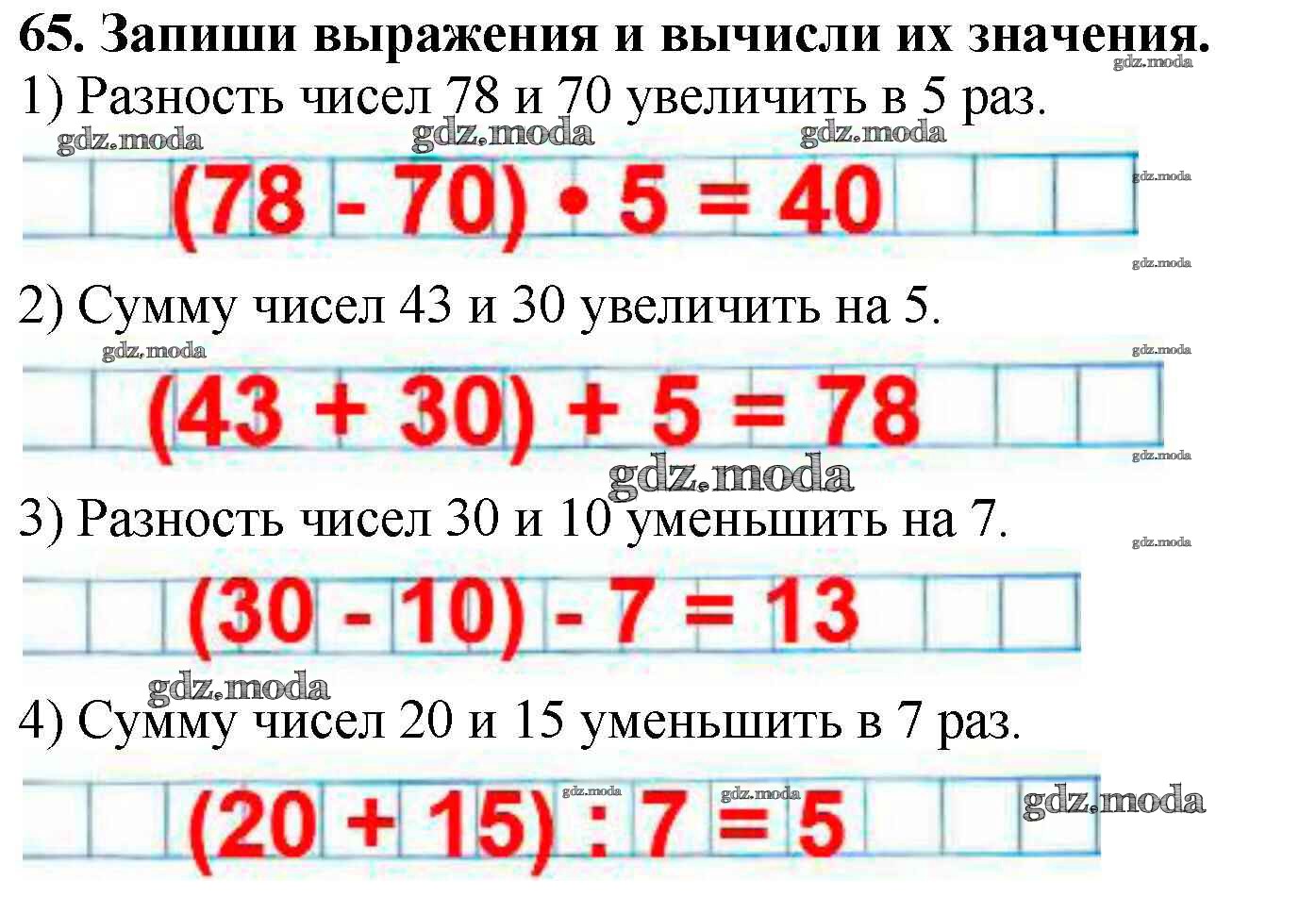 65. Запиши выражения и вычисли их значения.

1) Разность чисел 78 и 70 увеличить в 5 раз.

$(78 - 70) \cdot 5 = 40$

2) Сумму чисел 43 и 30 увеличить на 5.

$(43 + 30) + 5 = 78$

3) Разность чисел 30 и 10 уменьшить на 7.

$(30 - 10) - 7 = 13$

4) Сумму чисел 20 и 15 уменьшить в 7 раз.

$(20 + 15) : 7 = 5$

gdz.moda